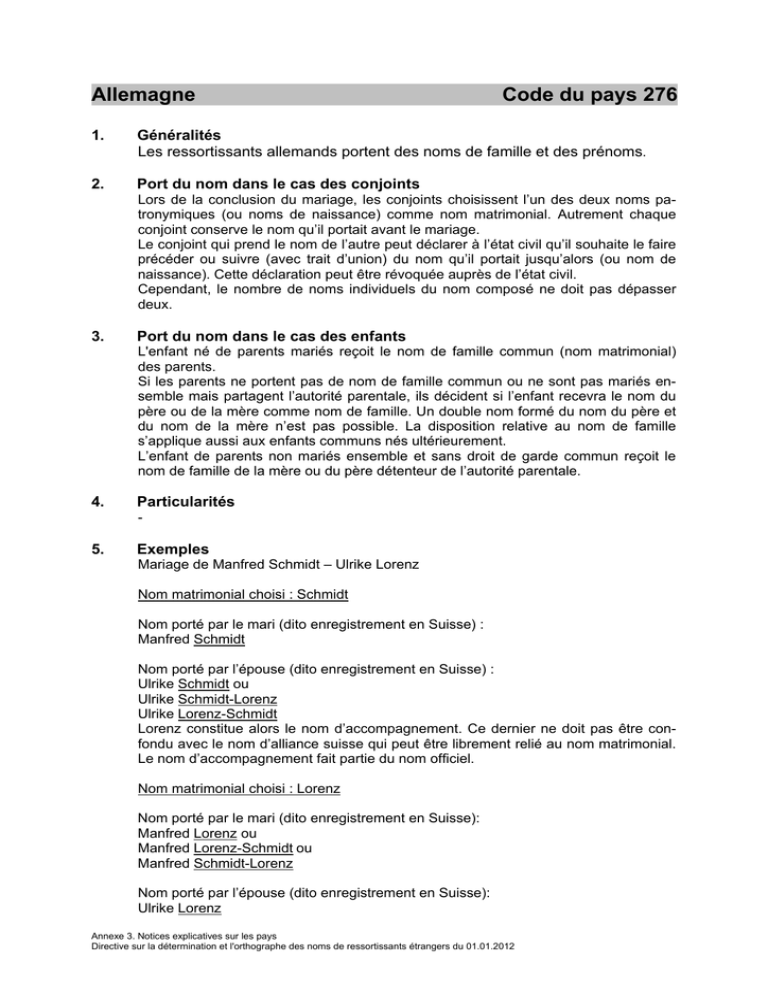 Allemagne Code du pays 276

1. Généralités
Les ressortissants allemands portent des noms de famille et des prénoms.

2. Port du nom dans le cas des conjoints
Lors de la conclusion du mariage, les conjoints choisissent l'un des deux noms patronymiques (ou noms de naissance) comme nom matrimonial. Autrement chaque conjoint conserve le nom qu'il portait avant le mariage.
Le conjoint qui prend le nom de l'autre peut déclarer à l'état civil qu'il souhaite le faire précéder ou suivre (avec trait d'union) du nom qu'il portait jusqu'alors (ou nom de naissance). Cette déclaration peut être révoquée auprès de l'état civil.
Cependant, le nombre de noms individuels du nom composé ne doit pas dépasser deux.

3. Port du nom dans le cas des enfants
L'enfant né de parents mariés reçoit le nom de famille commun (nom matrimonial) des parents.
Si les parents ne portent pas de nom de famille commun ou ne sont pas mariés ensemble mais partagent l'autorité parentale, ils décident si l'enfant recevra le nom du père ou de la mère comme nom de famille. Un double nom formé du nom du père et du nom de la mère n'est pas possible. La disposition relative au nom de famille s'applique aussi aux enfants communs nés ultérieurement.
L'enfant de parents non mariés ensemble et sans droit de garde commun reçoit le nom de famille de la mère ou du père détenteur de l'autorité parentale.

4. Particularités
-

5. Exemples
Mariage de Manfred Schmidt – Ulrike Lorenz

Nom matrimonial choisi : Schmidt

Nom porté par le mari (dito enregistrement en Suisse) :
Manfred Schmidt

Nom porté par l'épouse (dito enregistrement en Suisse) :
Ulrike Schmidt ou
Ulrike Schmidt-Lorenz
Ulrike Lorenz-Schmidt
Lorenz constitue alors le nom d'accompagnement. Ce dernier ne doit pas être confondu avec le nom d'alliance suisse qui peut être librement relié au nom matrimonial. Le nom d'accompagnement fait partie du nom officiel.

Nom matrimonial choisi : Lorenz

Nom porté par le mari (dito enregistrement en Suisse):
Manfred Lorenz ou
Manfred Lorenz-Schmidt ou
Manfred Schmidt-Lorenz

Nom porté par l'épouse (dito enregistrement en Suisse):
Ulrike Lorenz

Annexe 3. Notices explicatives sur les pays
Directive sur la détermination et l'orthographe des noms de ressortissants étrangers du 01.01.2012